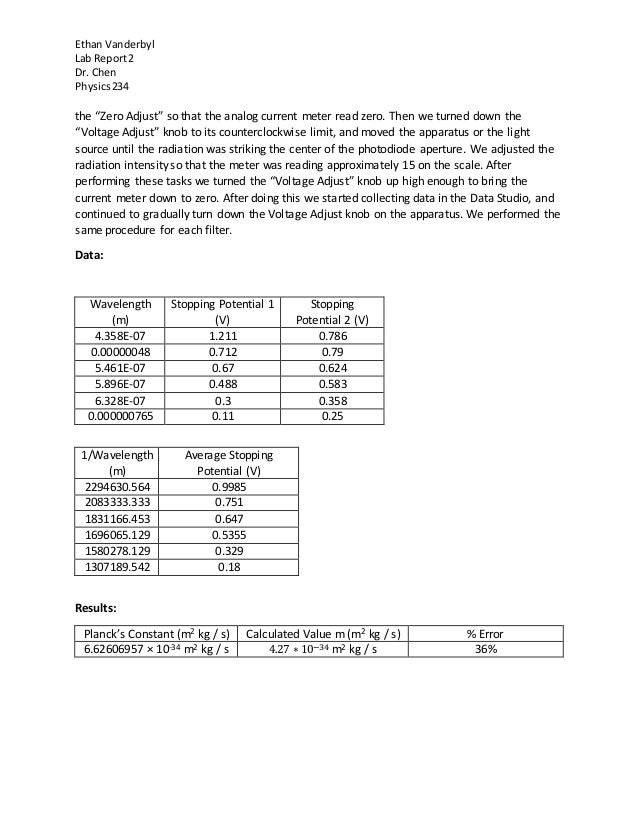 Ethan Vanderbyl
Lab Report 2
Dr. Chen
Physics 234

the "Zero Adjust" so that the analog current meter read zero. Then we turned down the "Voltage Adjust" knob to its counterclockwise limit, and moved the apparatus or the light source until the radiation was striking the center of the photodiode aperture. We adjusted the radiation intensity so that the meter was reading approximately 15 on the scale. After performing these tasks we turned the "Voltage Adjust" knob up high enough to bring the current meter down to zero. After doing this we started collecting data in the Data Studio, and continued to gradually turn down the Voltage Adjust knob on the apparatus. We performed the same procedure for each filter.

Data:

| Wavelength (m) | Stopping Potential 1 (V) | Stopping Potential 2 (V) |
|---|---|---|
| 4.358E-07 | 1.211 | 0.786 |
| 0.00000048 | 0.712 | 0.79 |
| 5.461E-07 | 0.67 | 0.624 |
| 5.896E-07 | 0.488 | 0.583 |
| 6.328E-07 | 0.3 | 0.358 |
| 0.000000765 | 0.11 | 0.25 |

| 1/Wavelength (m) | Average Stopping Potential (V) |
|---|---|
| 2294630.564 | 0.9985 |
| 2083333.333 | 0.751 |
| 1831166.453 | 0.647 |
| 1696065.129 | 0.5355 |
| 1580278.129 | 0.329 |
| 1307189.542 | 0.18 |

Results:

| Planck's Constant ($m^2$ kg / s) | Calculated Value m ($m^2$ kg / s) | % Error |
|---|---|---|
| $6.62606957 \times 10^{-34}$ $m^2$ kg / s | $4.27 * 10^{-34}$ $m^2$ kg / s | 36% |